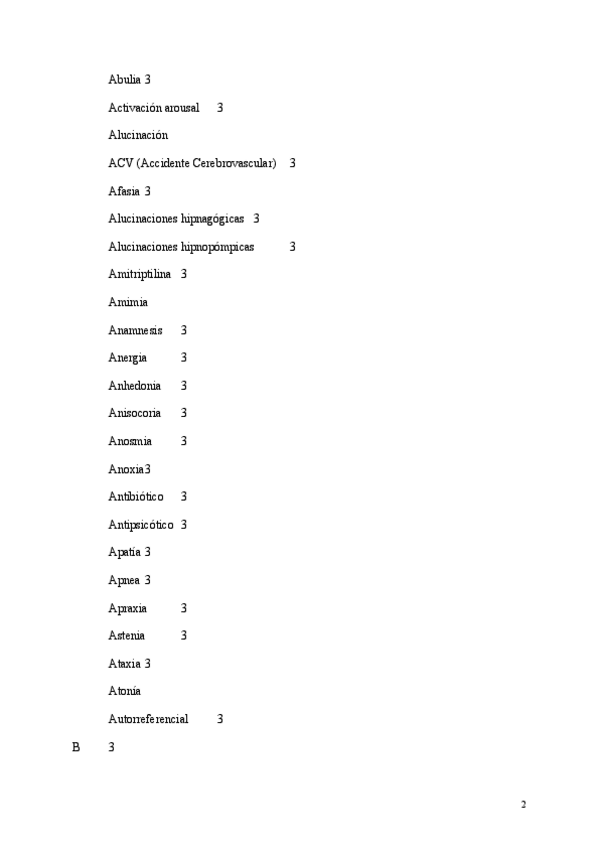 Abulia 3

Activación arousal 3

Alucinación

ACV (Accidente Cerebrovascular) 3

Afasia 3

Alucinaciones hipnagógicas 3

Alucinaciones hipnopómpicas 3

Amitriptilina 3

Amimia

Anamnesis 3

Anergia 3

Anhedonia 3

Anisocoria 3

Anosmia 3

Anoxia3

Antibiótico 3

Antipsicótico 3

Apatía 3

Apnea 3

Apraxia 3

Astenia 3

Ataxia 3

Atonía

Autorreferencial 3

B 3

2